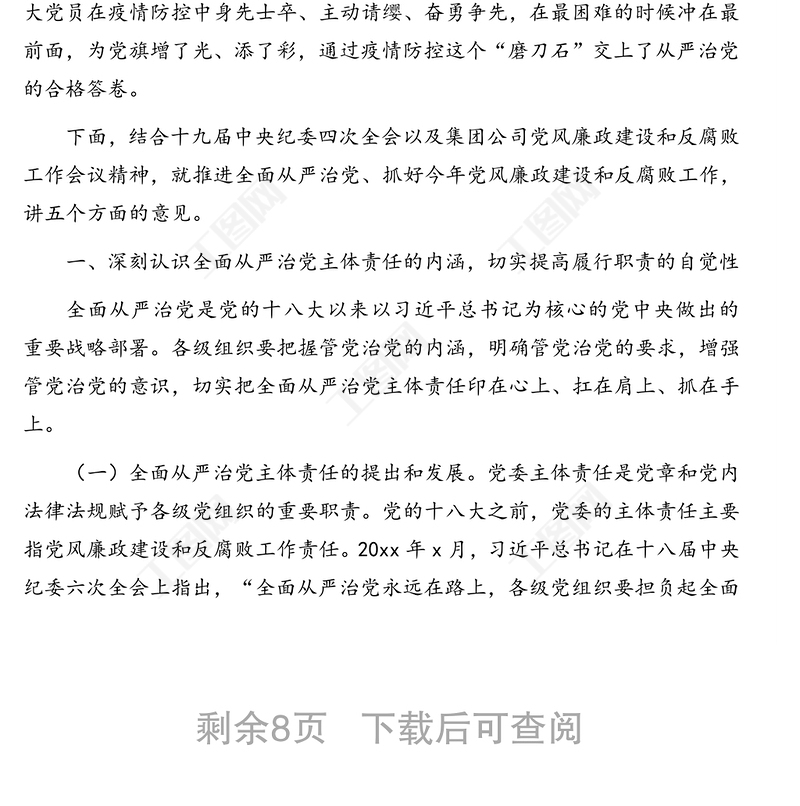 大党员在疫情防控中身先士卒、主动请缨、奋勇争先，在最困难的时候冲在最前面，为党旗增了光、添了彩，通过疫情防控这个“磨刀石”交上了从严治党的合格答卷。

下面，结合十九届中央纪委四次全会以及集团公司党风廉政建设和反腐败工作会议精神，就推进全面从严治党、抓好今年党风廉政建设和反腐败工作，讲五个方面的意见。

一、深刻认识全面从严治党主体责任的内涵，切实提高履行职责的自觉性

全面从严治党是党的十八大以来以习近平总书记为核心的党中央做出的重要战略部署。各级组织要把握管党治党的内涵，明确管党治党的要求，增强管党治党的意识，切实把全面从严治党主体责任印在心上、扛在肩上、抓在手上。

（一）全面从严治党主体责任的提出和发展。党委主体责任是党章和党内法律法规赋予各级党组织的重要职责。党的十八大之前，党委的主体责任主要指党风廉政建设和反腐败工作责任。20xx 年 x 月，习近平总书记在十八届中央纪委六次全会上指出，“全面从严治党永远在路上，各级党组织要担负起全面

剩余8页 下载后可查阅